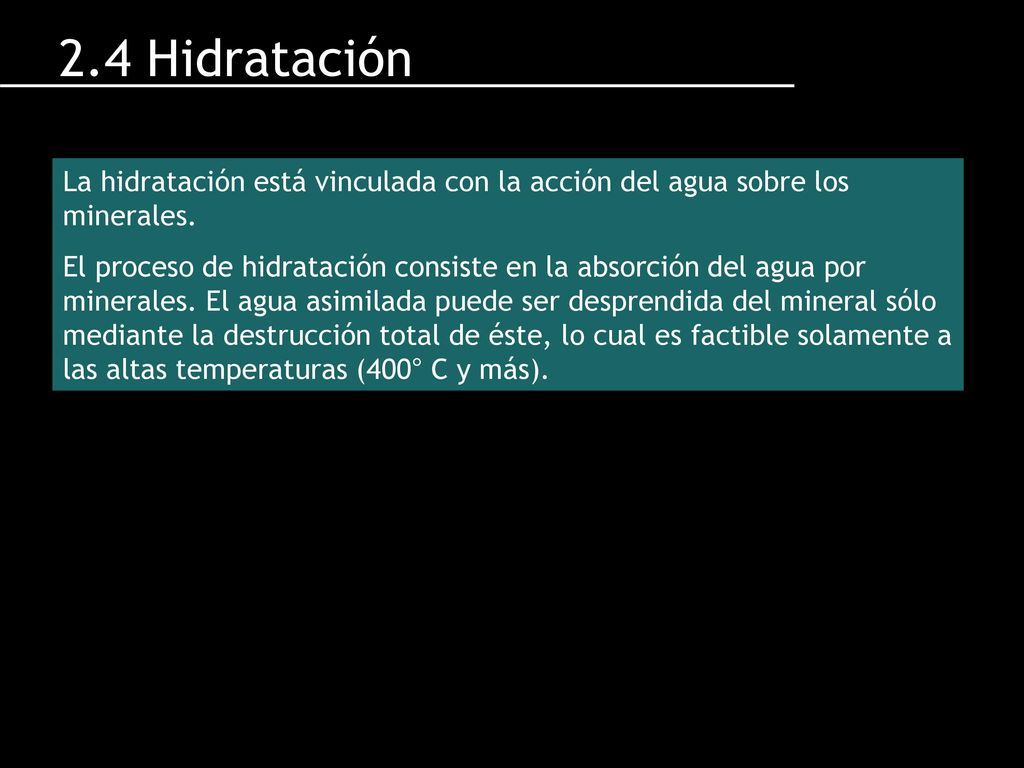 2.4 Hidratación

La hidratación está vinculada con la acción del agua sobre los minerales.

El proceso de hidratación consiste en la absorción del agua por minerales. El agua asimilada puede ser desprendida del mineral sólo mediante la destrucción total de éste, lo cual es factible solamente a las altas temperaturas (400° C y más).